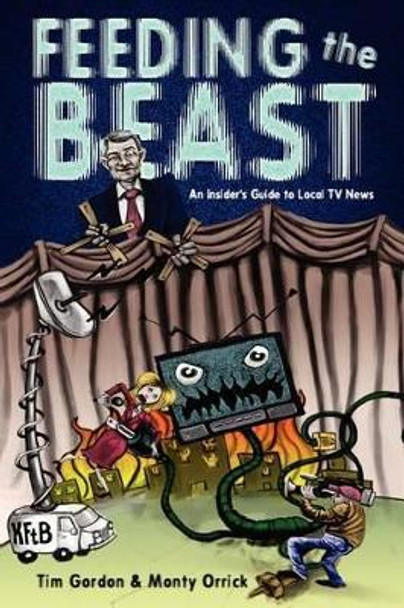 FEEDING the BEAST

An Insider's Guide to Local TV News

KFtB

Tim Gordon & Monty Orrick